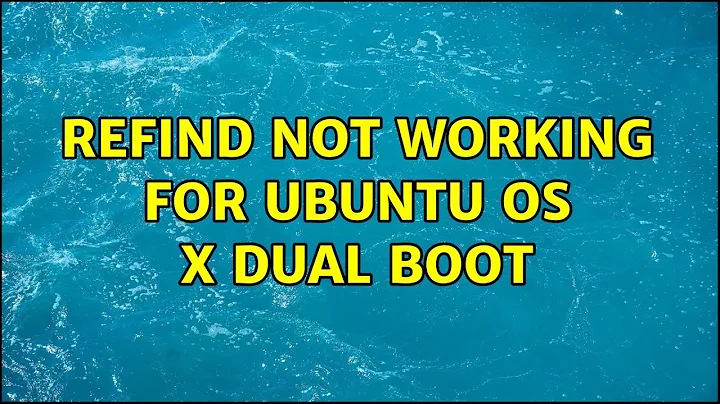 REFIND NOT WORKING FOR UBUNTU OS X DUAL BOOT